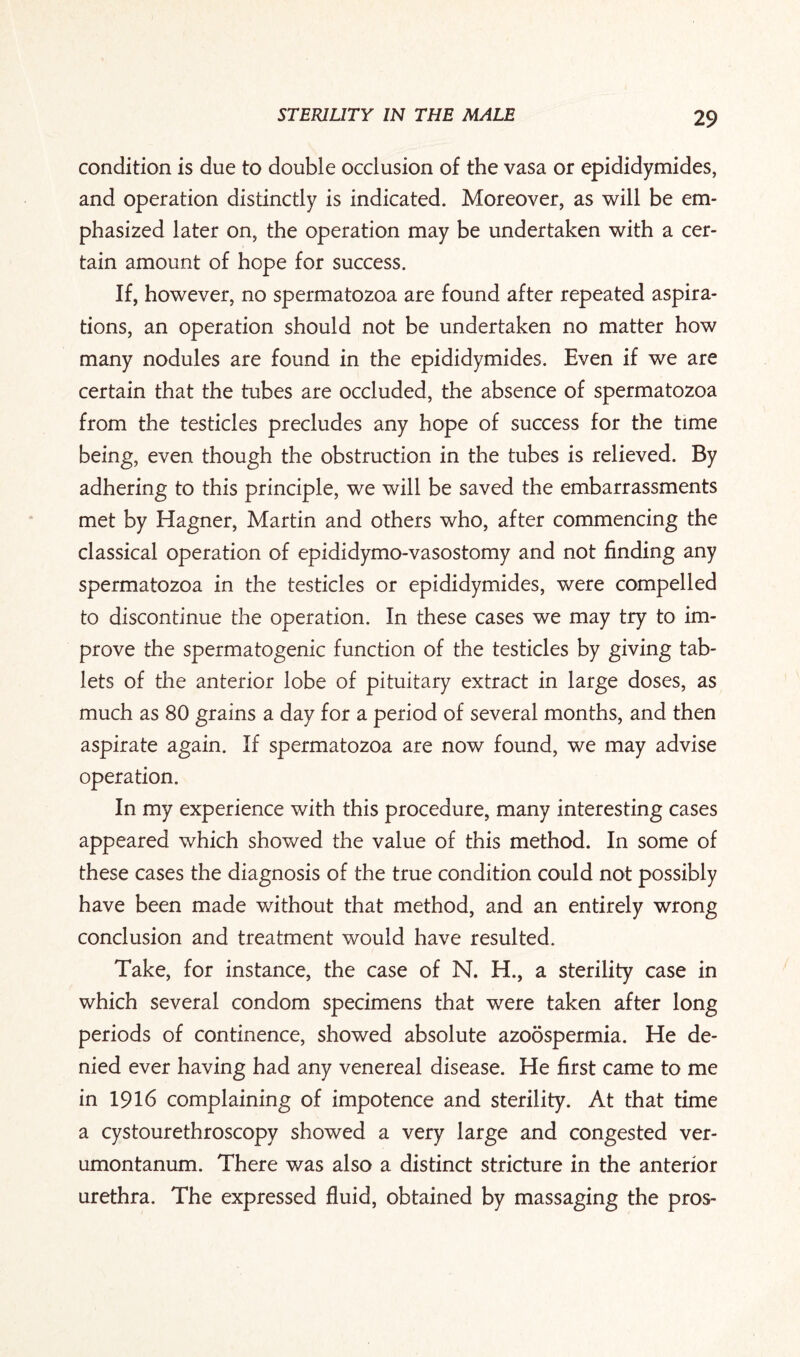 STERILITY IN THE MALE 29

condition is due to double occlusion of the vasa or epididymides, and operation distinctly is indicated. Moreover, as will be emphasized later on, the operation may be undertaken with a certain amount of hope for success.

If, however, no spermatozoa are found after repeated aspirations, an operation should not be undertaken no matter how many nodules are found in the epididymides. Even if we are certain that the tubes are occluded, the absence of spermatozoa from the testicles precludes any hope of success for the time being, even though the obstruction in the tubes is relieved. By adhering to this principle, we will be saved the embarrassments met by Hagner, Martin and others who, after commencing the classical operation of epididymo-vasostomy and not finding any spermatozoa in the testicles or epididymides, were compelled to discontinue the operation. In these cases we may try to improve the spermatogenic function of the testicles by giving tablets of the anterior lobe of pituitary extract in large doses, as much as 80 grains a day for a period of several months, and then aspirate again. If spermatozoa are now found, we may advise operation.

In my experience with this procedure, many interesting cases appeared which showed the value of this method. In some of these cases the diagnosis of the true condition could not possibly have been made without that method, and an entirely wrong conclusion and treatment would have resulted.

Take, for instance, the case of N. H., a sterility case in which several condom specimens that were taken after long periods of continence, showed absolute azoöspermia. He denied ever having had any venereal disease. He first came to me in 1916 complaining of impotence and sterility. At that time a cystourethroscopy showed a very large and congested verumontanum. There was also a distinct stricture in the anterior urethra. The expressed fluid, obtained by massaging the pros-